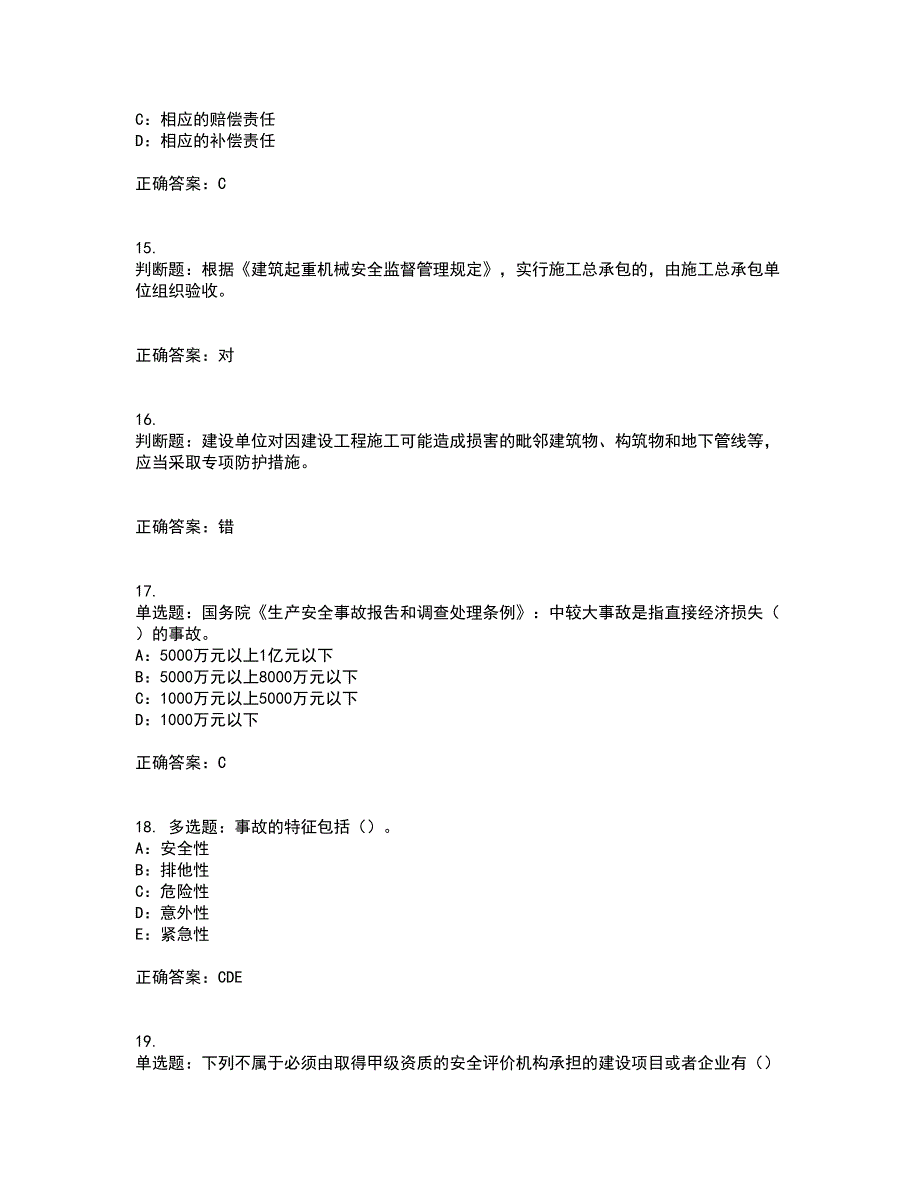 C：相应的赔偿责任
D：相应的补偿责任

正确答案：C

15.
判断题：根据《建筑起重机械安全监督管理规定》，实行施工总承包的，由施工总承包单位组织验收。

正确答案：对

16.
判断题：建设单位对因建设工程施工可能造成损害的毗邻建筑物、构筑物和地下管线等，应当采取专项防护措施。

正确答案：错

17.
单选题：国务院《生产安全事故报告和调查处理条例》：中较大事故是指直接经济损失（ ）的事故。
A：5000万元以上1亿元以下
B：5000万元以上8000万元以下
C：1000万元以上5000万元以下
D：1000万元以下

正确答案：C

18. 多选题：事故的特征包括（）。
A：安全性
B：排他性
C：危险性
D：意外性
E：紧急性

正确答案：CDE

19.
单选题：下列不属于必须由取得甲级资质的安全评价机构承担的建设项目或者企业有（）